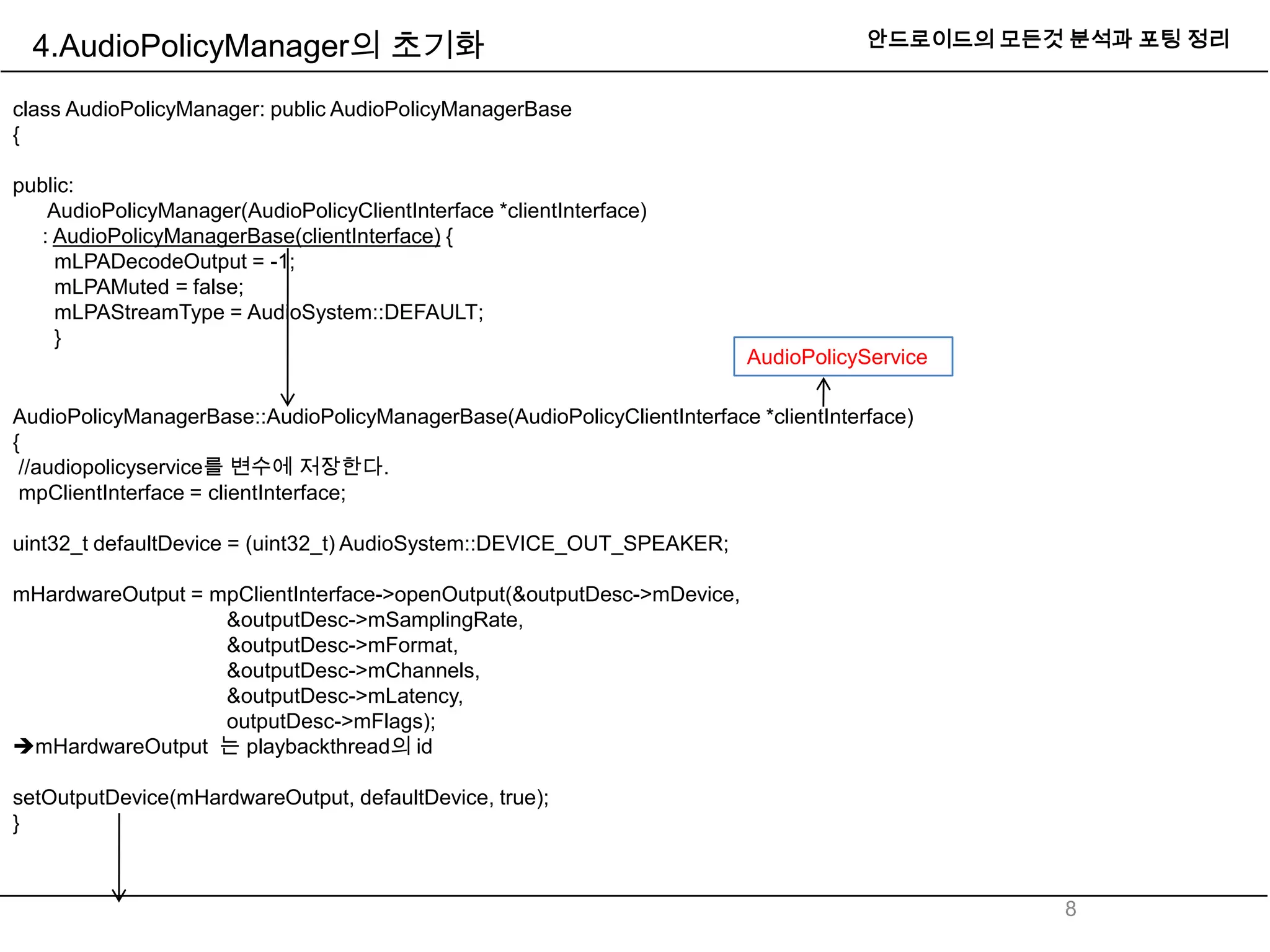 4.AudioPolicyManager의 초기화

안드로이드의 모든것 분석과 포팅 정리

class AudioPolicyManager: public AudioPolicyManagerBase
{

public:
AudioPolicyManager(AudioPolicyClientInterface *clientInterface)
: AudioPolicyManagerBase(clientInterface) {
mLPADecodeOutput = -1;
mLPAMuted = false;
mLPAStreamType = AudioSystem::DEFAULT;
}

AudioPolicyService

AudioPolicyManagerBase::AudioPolicyManagerBase(AudioPolicyClientInterface *clientInterface)
{
//audiopolicyservice를 변수에 저장한다.
mpClientInterface = clientInterface;

uint32_t defaultDevice = (uint32_t) AudioSystem::DEVICE_OUT_SPEAKER;

mHardwareOutput = mpClientInterface->openOutput(&outputDesc->mDevice,
&outputDesc->mSamplingRate,
&outputDesc->mFormat,
&outputDesc->mChannels,
&outputDesc->mLatency,
outputDesc->mFlags);
➔mHardwareOutput 는 playbackthread의 id

setOutputDevice(mHardwareOutput, defaultDevice, true);
}

8